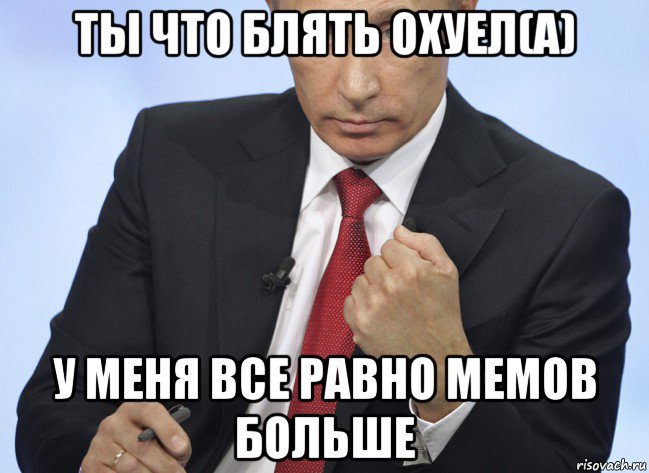 ТЫ ЧТО БЛЯТЬ ОХУЕЛ(А)

У МЕНЯ ВСЕ РАВНО МЕМОВ БОЛЬШЕ

risovach.ru